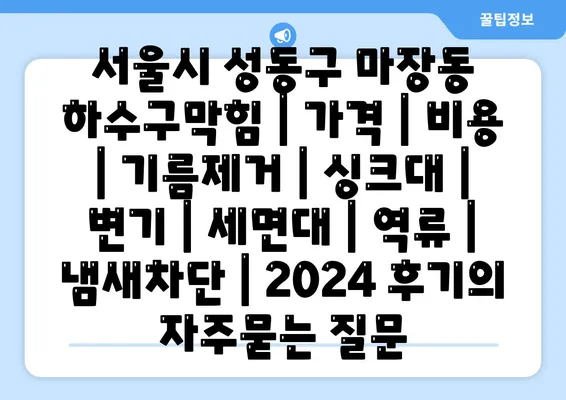 꿀팁정보

서울시 성동구 마장동 하수구막힘 | 가격 | 비용 | 기름제거 | 싱크대 | 변기 | 세면대 | 역류 | 냄새차단 | 2024 후기의 자주묻는 질문